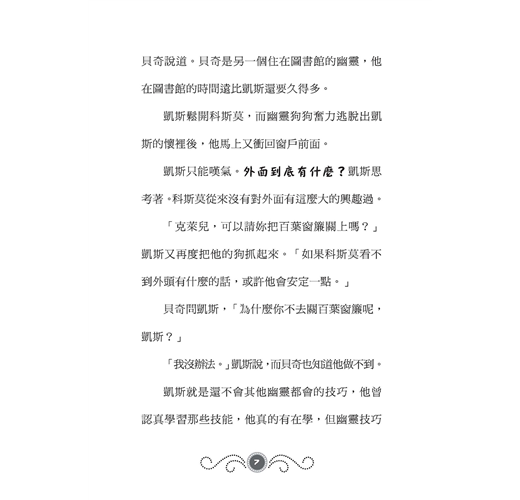 貝奇說道。貝奇是另一個住在圖書館的幽靈，他在圖書館的時間遠比凱斯還要久得多。

凱斯鬆開科斯莫，而幽靈狗狗奮力逃脫出凱斯的懷裡後，他馬上又衝回窗戶前面。

凱斯只能嘆氣。外面到底有什麼？凱斯思考著。科斯莫從來沒有對外面有這麼大的興趣過。

「克萊兒，可以請妳把百葉窗簾關上嗎？」凱斯又再度把他的狗抓起來。「如果科斯莫看不到外頭有什麼的話，或許他會安定一點。」

貝奇問凱斯，「為什麼你不去關百葉窗簾呢，凱斯？」

「我沒辦法。」凱斯說，而貝奇也知道他做不到。

凱斯就是還不會其他幽靈都會的技巧，他曾認真學習那些技能，他真的有在學，但幽靈技巧

7